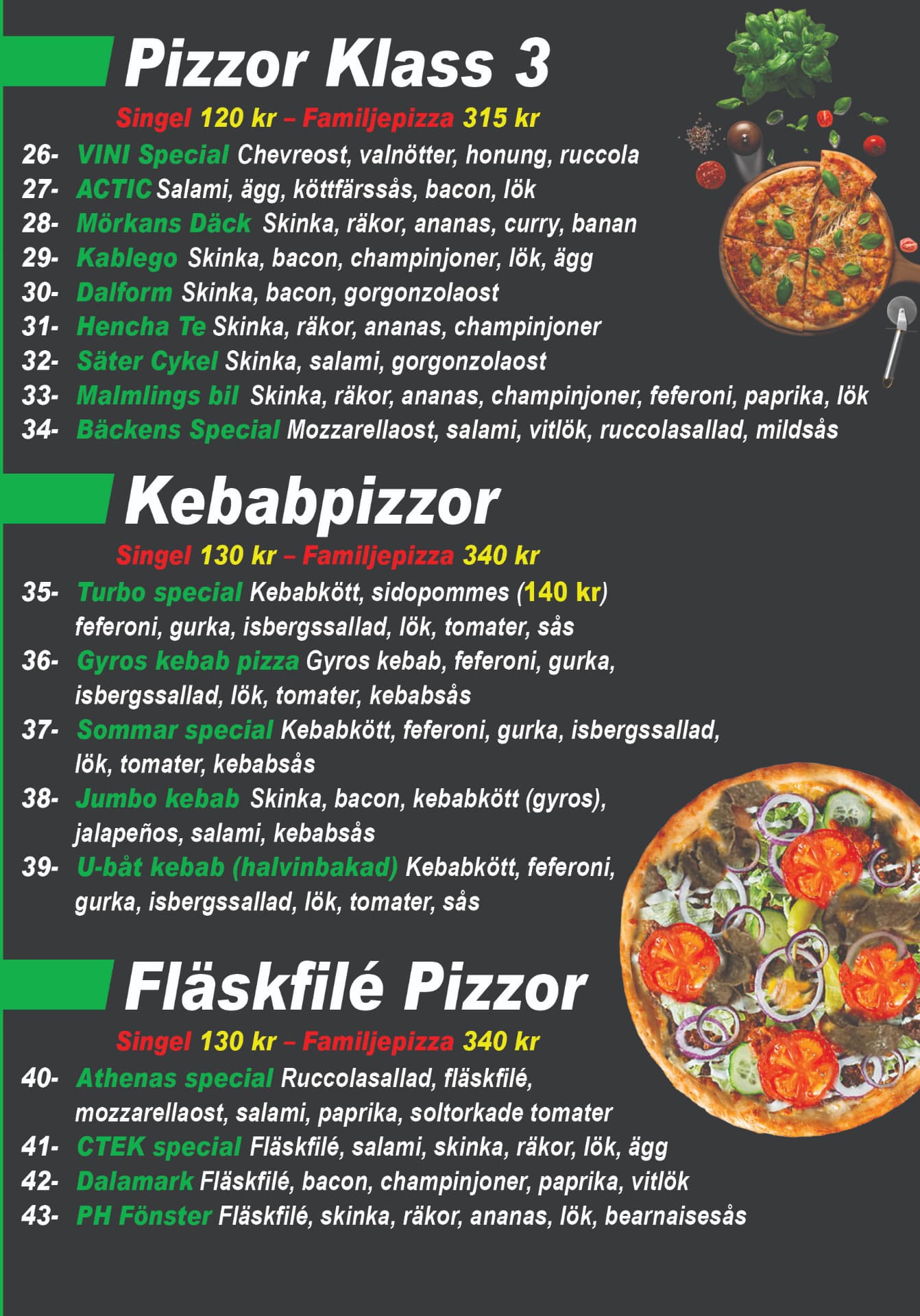 Pizzor Klass 3

Singel 120 kr – Familjepizza 315 kr

26- VINI Special Chevreost, valnötter, honung, ruccola
27- ACTIC Salami, ägg, köttfärssås, bacon, lök
28- Mörkans Däck Skinka, räkor, ananas, curry, banan
29- Kablego Skinka, bacon, champinjoner, lök, ägg
30- Dalform Skinka, bacon, gorgonzolaost
31- Hencha Te Skinka, räkor, ananas, champinjoner
32- Säter Cykel Skinka, salami, gorgonzolaost
33- Malmlings bil Skinka, räkor, ananas, champinjoner, feferoni, paprika, lök
34- Bäckens Special Mozzarellaost, salami, vitlök, ruccolasallad, mildsås

Kebabpizzor

Singel 130 kr – Familjepizza 340 kr

35- Turbo special Kebabkött, sidopommes (140 kr) feferoni, gurka, isbergssallad, lök, tomater, sås
36- Gyros kebab pizza Gyros kebab, feferoni, gurka, isbergssallad, lök, tomater, kebabsås
37- Sommar special Kebabkött, feferoni, gurka, isbergssallad, lök, tomater, kebabsås
38- Jumbo kebab Skinka, bacon, kebabkött (gyros), jalapeños, salami, kebabsås
39- U-båt kebab (halvinbakad) Kebabkött, feferoni, gurka, isbergssallad, lök, tomater, sås

Fläskfilé Pizzor

Singel 130 kr – Familjepizza 340 kr

40- Athenas special Ruccolasallad, fläskfilé, mozzarellaost, salami, paprika, soltorkade tomater
41- CTEK special Fläskfilé, salami, skinka, räkor, lök, ägg
42- Dalamark Fläskfilé, bacon, champinjoner, paprika, vitlök
43- PH Fönster Fläskfilé, skinka, räkor, ananas, lök, bearnaisesås